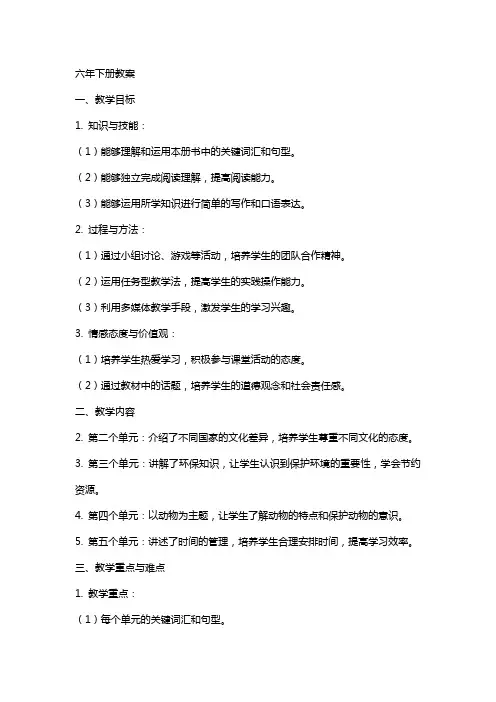 六年下册教案

一、教学目标

1. 知识与技能：

（1）能够理解和运用本册书中的关键词汇和句型。

（2）能够独立完成阅读理解，提高阅读能力。

（3）能够运用所学知识进行简单的写作和口语表达。

2. 过程与方法：

（1）通过小组讨论、游戏等活动，培养学生的团队合作精神。

（2）运用任务型教学法，提高学生的实践操作能力。

（3）利用多媒体教学手段，激发学生的学习兴趣。

3. 情感态度与价值观：

（1）培养学生热爱学习，积极参与课堂活动的态度。

（2）通过教材中的话题，培养学生的道德观念和社会责任感。

二、教学内容

2. 第二个单元：介绍了不同国家的文化差异，培养学生尊重不同文化的态度。

3. 第三个单元：讲解了环保知识，让学生认识到保护环境的重要性，学会节约资源。

4. 第四个单元：以动物为主题，让学生了解动物的特点和保护动物的意识。

5. 第五个单元：讲述了时间的管理，培养学生合理安排时间，提高学习效率。

三、教学重点与难点

1. 教学重点：

（1）每个单元的关键词汇和句型。